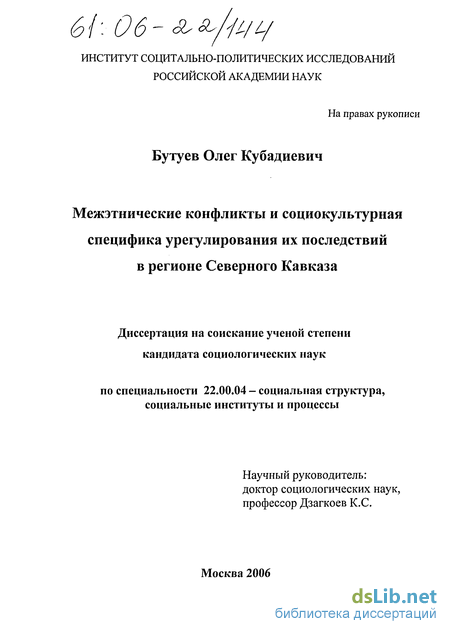 61:06-22/144

ИНСТИТУТ СОЦИТАЛЬНО-ПОЛИТИЧЕСКИХ ИССЛЕДОВАНИЙ РОССИЙСКОЙ АКАДЕМИИ НАУК

На правах рукописи

Бутуев Олег Кубадиевич

Межэтнические конфликты и социокультурная специфика урегулирования их последствий в регионе Северного Кавказа

Диссертация на соискание ученой степени кандидата социологических наук

по специальности 22.00.04 – социальная структура, социальные институты и процессы

Научный руководитель:
доктор социологических наук,
профессор Дзагкоев К.С.

Москва 2006

dsLib.net
библиотека диссертаций